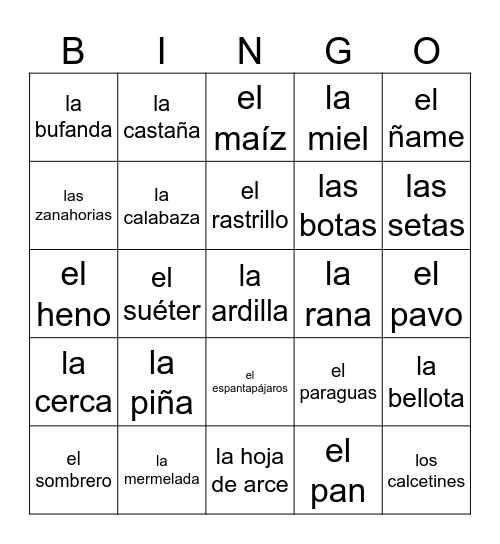 | B | I | N | G | O |
|---|---|---|---|---|
| la bufanda | la castaña | el maíz | la miel | el ñame |
| las zanahorias | la calabaza | el rastrillo | las botas | las setas |
| el heno | el suéter | la ardilla | la rana | el pavo |
| la cerca | la piña | el espantapájaros | el paraguas | la bellota |
| el sombrero | la mermelada | la hoja de arce | el pan | los calcetines |